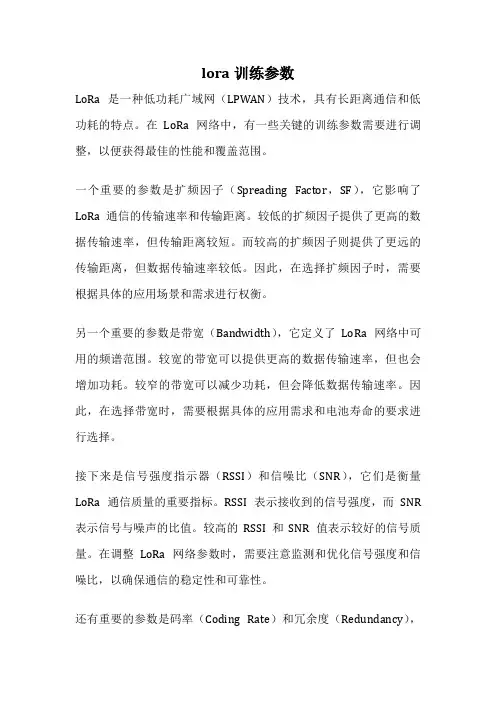 lora 训练参数

LoRa 是一种低功耗广域网（LPWAN）技术，具有长距离通信和低功耗的特点。在 LoRa 网络中，有一些关键的训练参数需要进行调整，以便获得最佳的性能和覆盖范围。

一个重要的参数是扩频因子（Spreading Factor，SF），它影响了 LoRa 通信的传输速率和传输距离。较低的扩频因子提供了更高的数据传输速率，但传输距离较短。而较高的扩频因子则提供了更远的传输距离，但数据传输速率较低。因此，在选择扩频因子时，需要根据具体的应用场景和需求进行权衡。

另一个重要的参数是带宽（Bandwidth），它定义了 LoRa 网络中可用的频谱范围。较宽的带宽可以提供更高的数据传输速率，但也会增加功耗。较窄的带宽可以减少功耗，但会降低数据传输速率。因此，在选择带宽时，需要根据具体的应用需求和电池寿命的要求进行选择。

接下来是信号强度指示器（RSSI）和信噪比（SNR），它们是衡量 LoRa 通信质量的重要指标。RSSI 表示接收到的信号强度，而 SNR 表示信号与噪声的比值。较高的 RSSI 和 SNR 值表示较好的信号质量。在调整 LoRa 网络参数时，需要注意监测和优化信号强度和信噪比，以确保通信的稳定性和可靠性。

还有重要的参数是码率（Coding Rate）和冗余度（Redundancy），